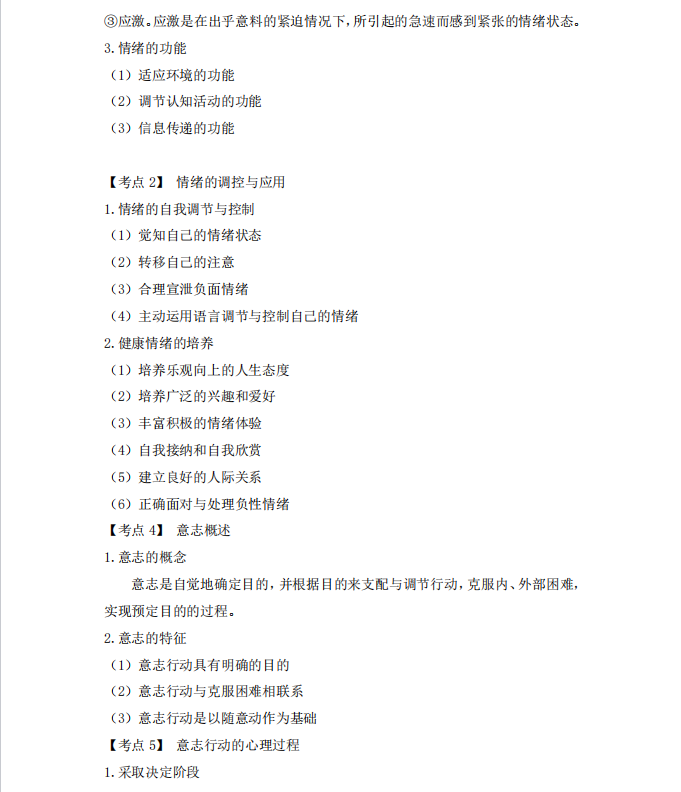 ③应激。应激是在出乎意料的紧迫情况下，所引起的急速而感到紧张的情绪状态。
3. 情绪的功能
（1）适应环境的功能
（2）调节认知活动的功能
（3）信息传递的功能

【考点 2】 情绪的调控与应用
1. 情绪的自我调节与控制
（1）觉知自己的情绪状态
（2）转移自己的注意
（3）合理宣泄负面情绪
（4）主动运用语言调节与控制自己的情绪
2. 健康情绪的培养
（1）培养乐观向上的人生态度
（2）培养广泛的兴趣和爱好
（3）丰富积极的情绪体验
（4）自我接纳和自我欣赏
（5）建立良好的人际关系
（6）正确面对与处理负性情绪
【考点 4】 意志概述
1. 意志的概念
意志是自觉地确定目的，并根据目的来支配与调节行动，克服内、外部困难，实现预定目的的过程。
2. 意志的特征
（1）意志行动具有明确的目的
（2）意志行动与克服困难相联系
（3）意志行动是以随意动作为基础
【考点 5】 意志行动的心理过程
1. 采取决定阶段